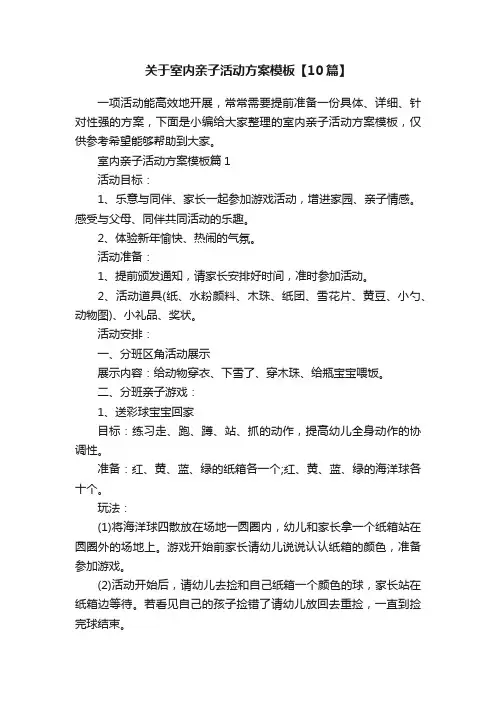 关于室内亲子活动方案模板【10篇】

一项活动能高效地开展，常常需要提前准备一份具体、详细、针对性强的方案，下面是小编给大家整理的室内亲子活动方案模板，仅供参考希望能够帮助到大家。

室内亲子活动方案模板篇1

活动目标：

1、乐意与同伴、家长一起参加游戏活动，增进家园、亲子情感。感受与父母、同伴共同活动的乐趣。

2、体验新年愉快、热闹的气氛。

活动准备：

1、提前颁发通知，请家长安排好时间，准时参加活动。

2、活动道具(纸、水粉颜料、木珠、纸团、雪花片、黄豆、小勺、动物图)、小礼品、奖状。

活动安排：

一、分班区角活动展示

展示内容：给动物穿衣、下雪了、穿木珠、给瓶宝宝喂饭。

二、分班亲子游戏：

1、送彩球宝宝回家

目标：练习走、跑、蹲、站、抓的动作，提高幼儿全身动作的协调性。

准备：红、黄、蓝、绿的纸箱各一个;红、黄、蓝、绿的海洋球各十个。

玩法：

(1)将海洋球四散放在场地一圆圈内，幼儿和家长拿一个纸箱站在圆圈外的场地上。游戏开始前家长请幼儿说说认认纸箱的颜色，准备参加游戏。

(2)活动开始后，请幼儿去捡和自己纸箱一个颜色的球，家长站在纸箱边等待。若看见自己的孩子捡错了请幼儿放回去重捡，一直到捡完球结束。